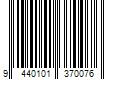 9 440101 370076